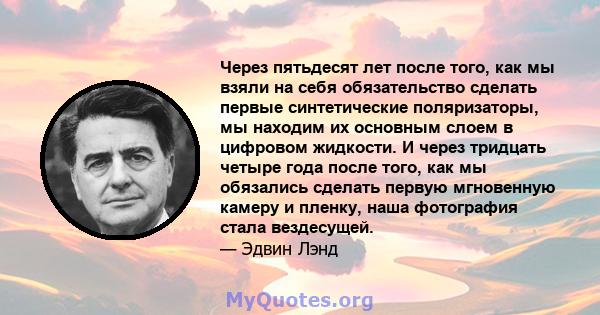 Через пятьдесят лет после того, как мы взяли на себя обязательство сделать первые синтетические поляризаторы, мы находим их основным слоем в цифровом жидкости. И через тридцать четыре года после того, как мы обязались сделать первую мгновенную камеру и пленку, наша фотография стала вездесущей.
— Эдвин Лэнд

MyQuotes.org